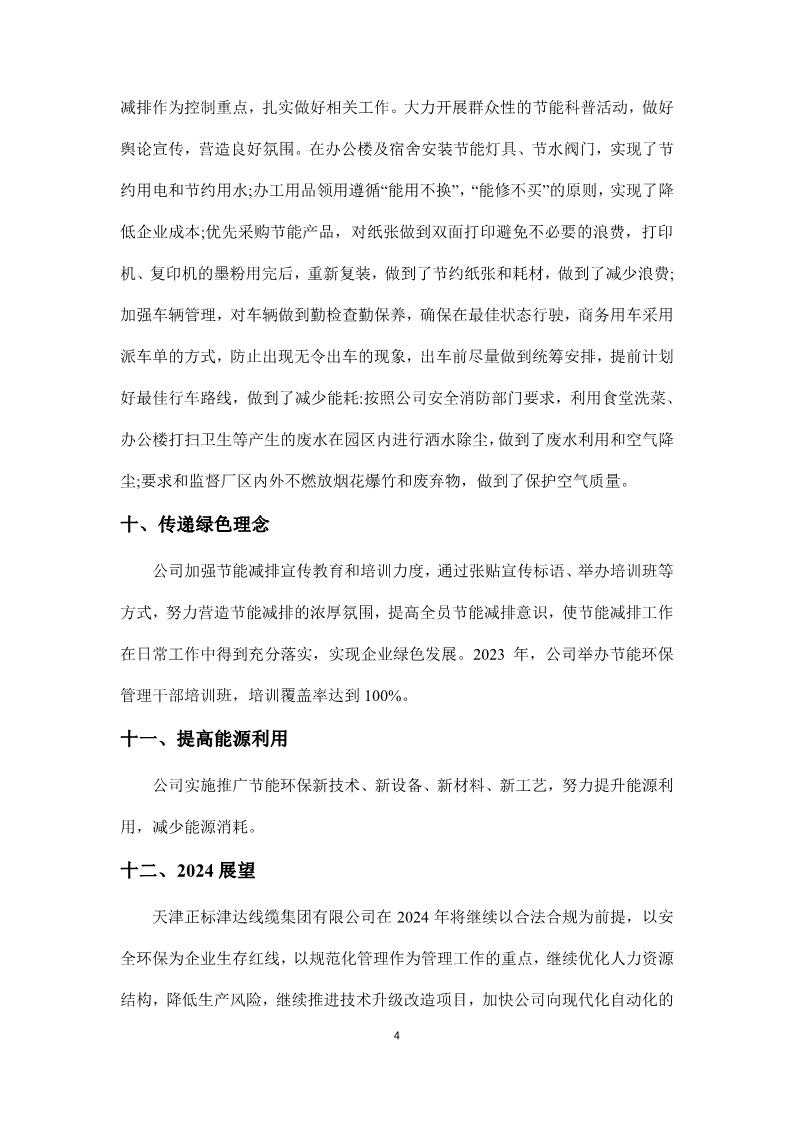 减排作为控制重点，扎实做好相关工作。大力开展群众性的节能科普活动，做好舆论宣传，营造良好氛围。在办公楼及宿舍安装节能灯具、节水阀门，实现了节约用电和节约用水;办工用品领用遵循“能用不换”，“能修不买”的原则，实现了降低企业成本;优先采购节能产品，对纸张做到双面打印避免不必要的浪费，打印机、复印机的墨粉用完后，重新复装，做到了节约纸张和耗材，做到了减少浪费;加强车辆管理，对车辆做到勤检查勤保养，确保在最佳状态行驶，商务用车采用派车单的方式，防止出现无令出车的现象，出车前尽量做到统筹安排，提前计划好最佳行车路线，做到了减少能耗:按照公司安全消防部门要求，利用食堂洗菜、办公楼打扫卫生等产生的废水在园区内进行洒水除尘，做到了废水利用和空气降尘;要求和监督厂区内外不燃放烟花爆竹和废弃物，做到了保护空气质量。

十、传递绿色理念

公司加强节能减排宣传教育和培训力度，通过张贴宣传标语、举办培训班等方式，努力营造节能减排的浓厚氛围，提高全员节能减排意识，使节能减排工作在日常工作中得到充分落实，实现企业绿色发展。2023 年，公司举办节能环保管理干部培训班，培训覆盖率达到 100%。

十一、提高能源利用

公司实施推广节能环保新技术、新设备、新材料、新工艺，努力提升能源利用，减少能源消耗。

十二、2024 展望

天津正标津达线缆集团有限公司在 2024 年将继续以合法合规为前提，以安全环保为企业生存红线，以规范化管理作为管理工作的重点，继续优化人力资源结构，降低生产风险，继续推进技术升级改造项目，加快公司向现代化自动化的

4